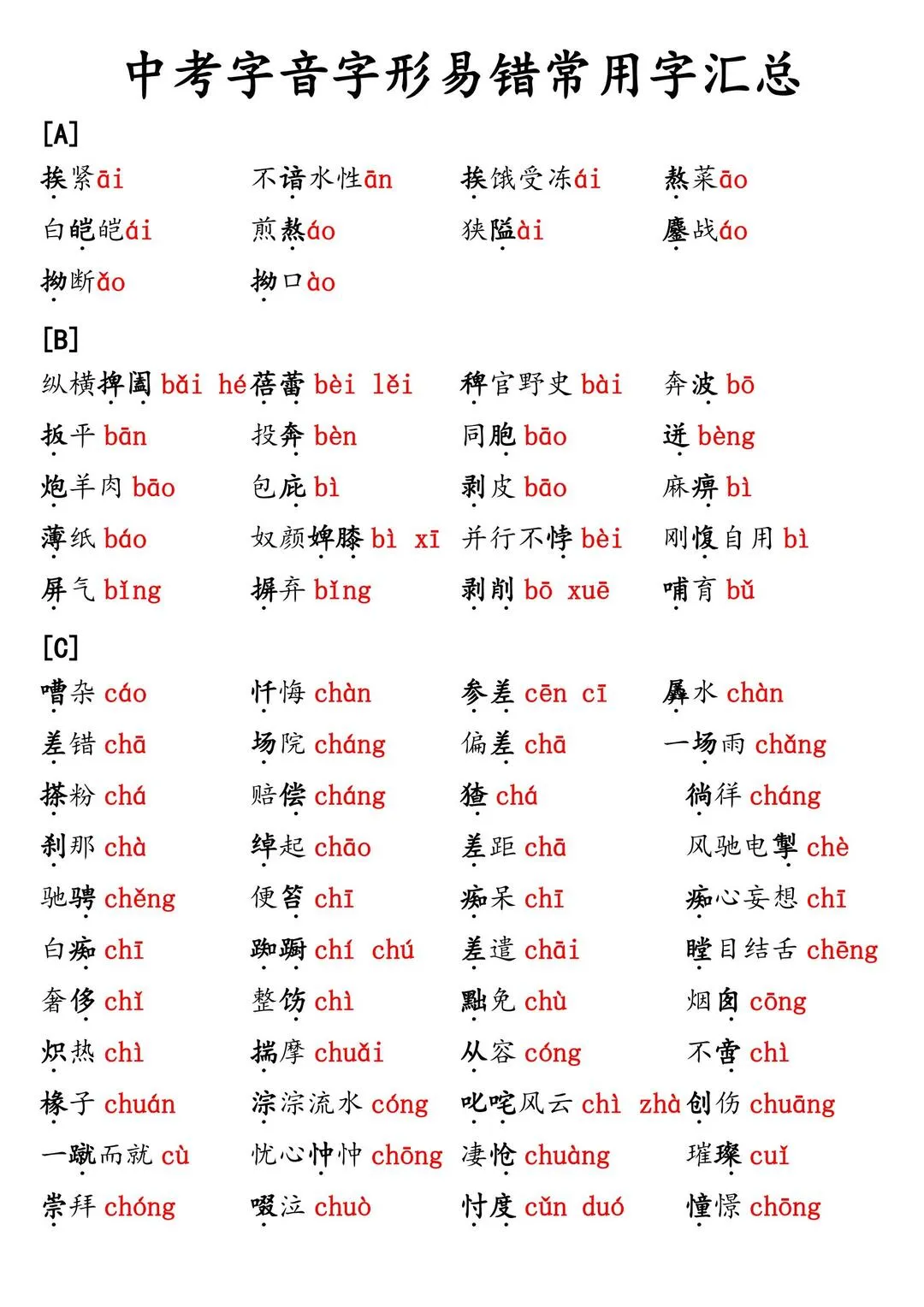 中考字音字形易错常用字汇总

[A]

挨紧āi　不谙水性ān　挨饿受冻ái　熬菜āo
白皑皑ái　煎熬áo　狭隘ài　鏖战áo
拗断ǎo　拗口ào

[B]

纵横捭阖 bǎi hé　蓓蕾 bèi lěi　稗官野史 bài　奔波 bō
扳平 bān　投奔 bèn　同胞 bāo　迸 bèng
炮羊肉 bāo　包庇 bì　剥皮 bāo　麻痹 bì
薄纸 báo　奴颜婢膝 bì xī　并行不悖 bèi　刚愎自用 bì
屏气 bǐng　摒弃 bǐng　剥削 bō xuē　哺育 bǔ

[C]

嘈杂 cáo　忏悔 chàn　参差 cēn cī　羼水 chàn
差错 chā　场院 cháng　偏差 chā　一场雨 chǎng
搽粉 chá　赔偿 cháng　猹 chá　徜徉 cháng
刹那 chà　绰起 chāo　差距 chā　风驰电掣 chè
驰骋 chěng　便笞 chī　痴呆 chī　痴心妄想 chī
白痴 chī　踟蹰 chí chú　差遣 chāi　瞠目结舌 chēng
奢侈 chǐ　整饬 chì　黜免 chù　烟囱 cōng
炽热 chì　揣摩 chuǎi　从容 cóng　不啻 chì
椽子 chuán　淙淙流水 cóng　叱咤风云 chì zhà　创伤 chuāng
一蹴而就 cù　忧心忡忡 chōng　凄怆 chuàng　璀璨 cuǐ
崇拜 chóng　啜泣 chuò　忖度 cǔn duó　憧憬 chōng